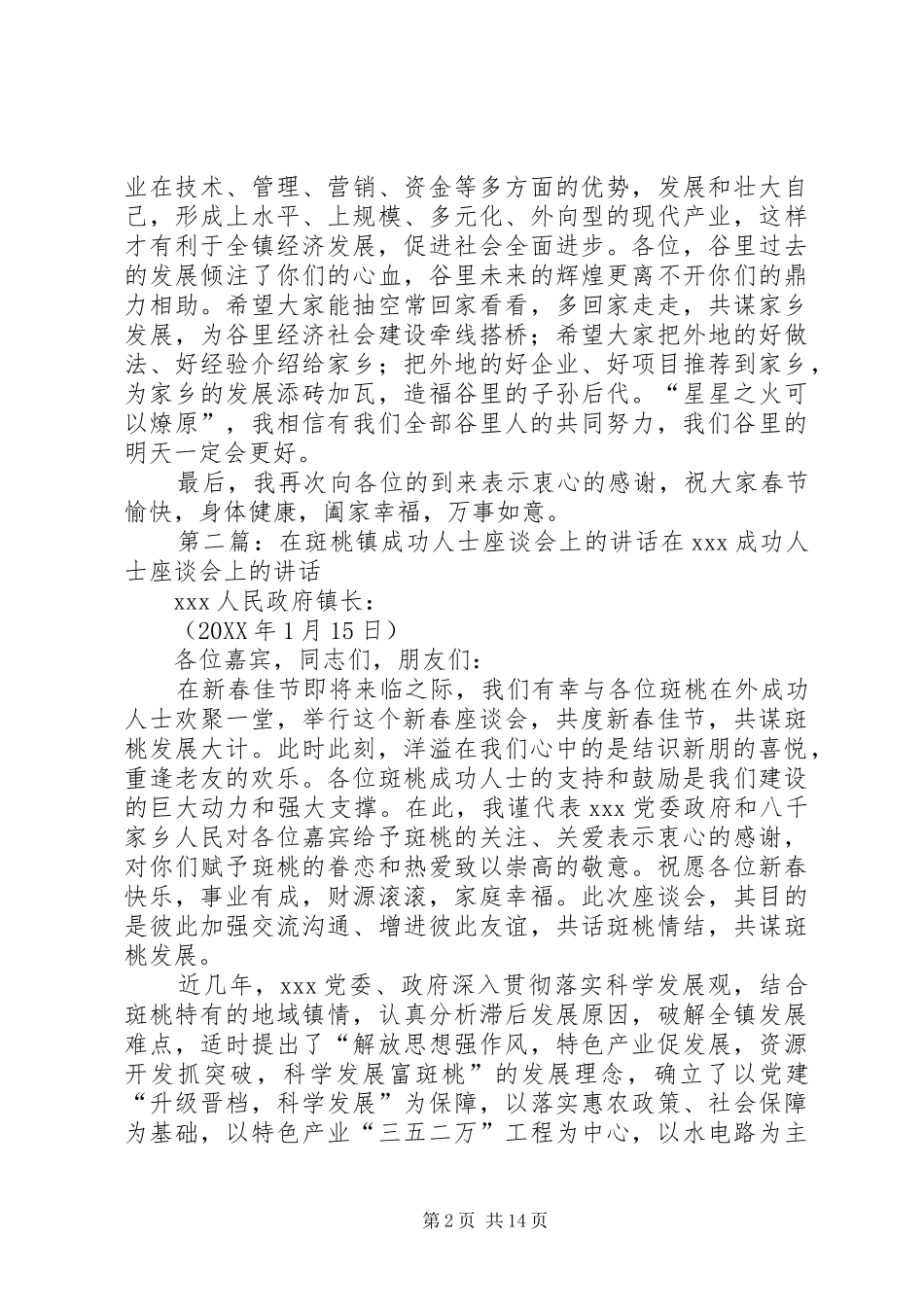 业在技术、管理、营销、资金等多方面的优势，发展和壮大自己，形成上水平、上规模、多元化、外向型的现代产业，这样才有利于全镇经济发展，促进社会全面进步。各位，谷里过去的发展倾注了你们的心血，谷里未来的辉煌更离不开你们的鼎力相助。希望大家能抽空常回家看看，多回家走走，共谋家乡发展，为谷里经济社会建设牵线搭桥；希望大家把外地的好做法、好经验介绍给家乡；把外地的好企业、好项目推荐到家乡，为家乡的发展添砖加瓦，造福谷里的子孙后代。“星星之火可以燎原”，我相信有我们全部谷里人的共同努力，我们谷里的明天一定会更好。

最后，我再次向各位的到来表示衷心的感谢，祝大家春节愉快，身体健康，阖家幸福，万事如意。

第二篇：在斑桃镇成功人士座谈会上的讲话在 xxx 成功人士座谈会上的讲话

xxx 人民政府镇长：

（20XX 年 1 月 15 日）

各位嘉宾，同志们，朋友们：

在新春佳节即将来临之际，我们有幸与各位斑桃在外成功人士欢聚一堂，举行这个新春座谈会，共度新春佳节，共谋斑桃发展大计。此时此刻，洋溢在我们心中的是结识新朋的喜悦，重逢老友的欢乐。各位斑桃成功人士的支持和鼓励是我们建设的巨大动力和强大支撑。在此，我谨代表 xxx 党委政府和八千家乡人民对各位嘉宾给予斑桃的关注、关爱表示衷心的感谢，对你们赋予斑桃的眷恋和热爱致以崇高的敬意。祝愿各位新春快乐，事业有成，财源滚滚，家庭幸福。此次座谈会，其目的是彼此加强交流沟通、增进彼此友谊，共话斑桃情结，共谋斑桃发展。

近几年，xxx 党委、政府深入贯彻落实科学发展观，结合斑桃特有的地域镇情，认真分析滞后发展原因，破解全镇发展难点，适时提出了“解放思想强作风，特色产业促发展，资源开发抓突破，科学发展富斑桃”的发展理念，确立了以党建“升级晋档，科学发展”为保障，以落实惠农政策、社会保障为基础，以特色产业“三五二万”工程为中心，以水电路为主

第 2 页 共 14 页